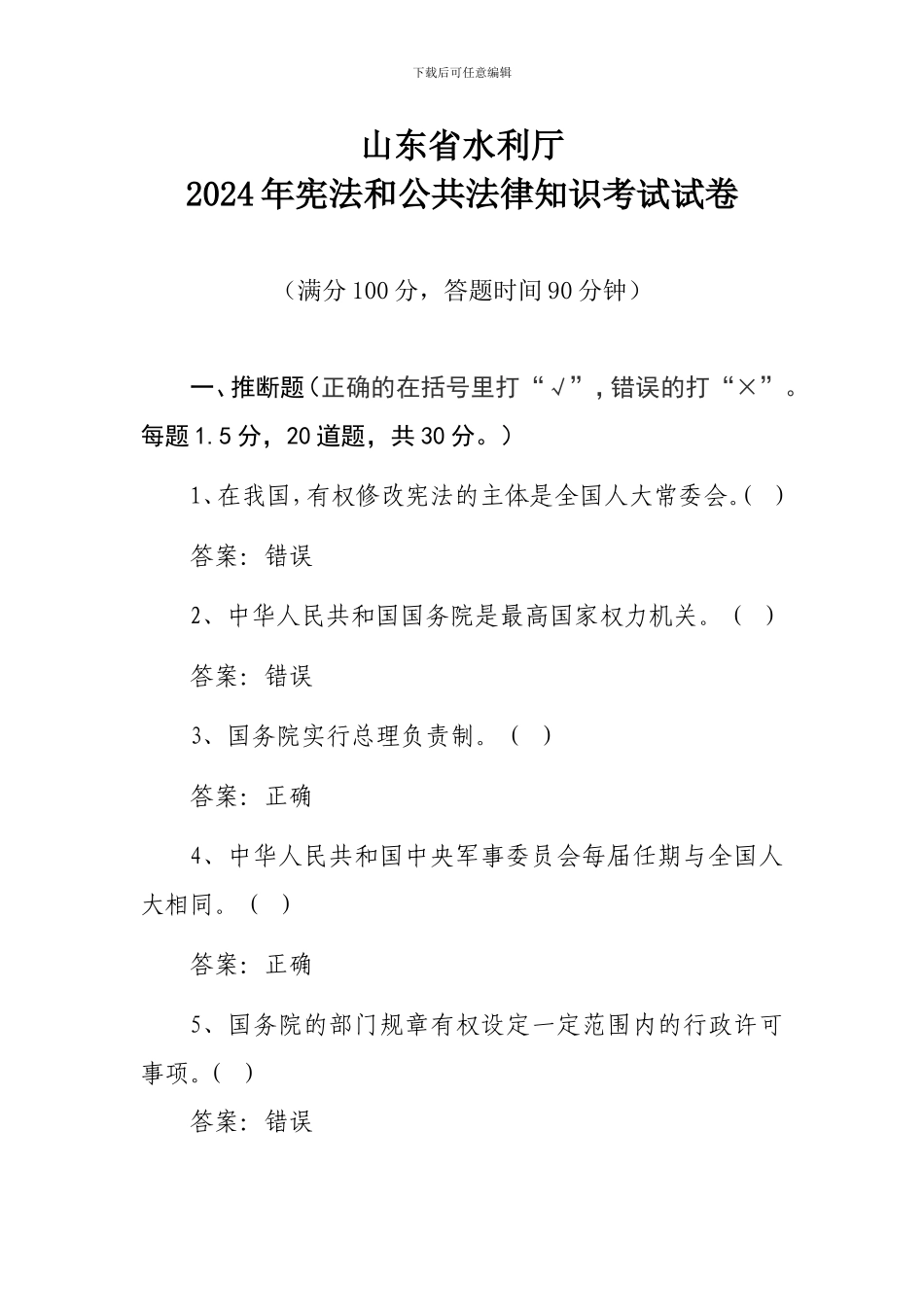 下载后可任意编辑

山东省水利厅
2024年宪法和公共法律知识考试试卷

（满分100分，答题时间90分钟）

一、推断题（正确的在括号里打“√”，错误的打“×”。每题1.5分，20道题，共30分。）

1、在我国，有权修改宪法的主体是全国人大常委会。（ ）

答案：错误

2、中华人民共和国国务院是最高国家权力机关。（ ）

答案：错误

3、国务院实行总理负责制。（ ）

答案：正确

4、中华人民共和国中央军事委员会每届任期与全国人大相同。（ ）

答案：正确

5、国务院的部门规章有权设定一定范围内的行政许可事项。（ ）

答案：错误